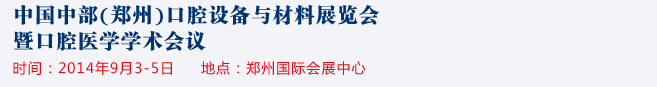 中国中部(郑州)口腔设备与材料展览会
暨口腔医学学术会议

时间：2014年9月3-5日　　地点：郑州国际会展中心